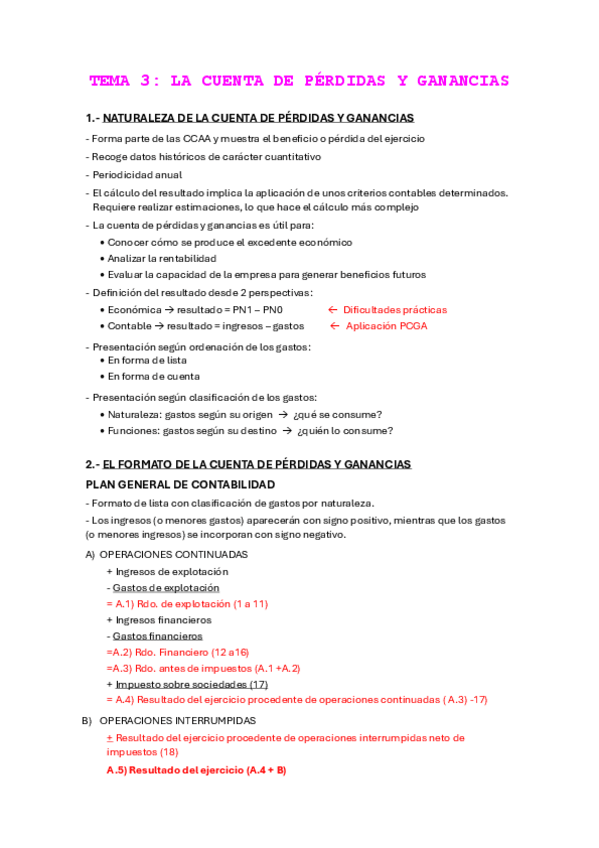 TEMA 3: LA CUENTA DE PÉRDIDAS Y GANANCIAS

1.- NATURALEZA DE LA CUENTA DE PÉRDIDAS Y GANANCIAS

- Forma parte de las CCAA y muestra el beneficio o pérdida del ejercicio
- Recoge datos históricos de carácter cuantitativo
- Periodicidad anual
- El cálculo del resultado implica la aplicación de unos criterios contables determinados. Requiere realizar estimaciones, lo que hace el cálculo más complejo
- La cuenta de pérdidas y ganancias es útil para:
• Conocer cómo se produce el excedente económico
• Analizar la rentabilidad
• Evaluar la capacidad de la empresa para generar beneficios futuros
- Definición del resultado desde 2 perspectivas:
• Económica → resultado = PN1 – PN0 ← Dificultades prácticas
• Contable → resultado = ingresos – gastos ← Aplicación PCGA
- Presentación según ordenación de los gastos:
• En forma de lista
• En forma de cuenta
- Presentación según clasificación de los gastos:
• Naturaleza: gastos según su origen → ¿qué se consume?
• Funciones: gastos según su destino → ¿quién lo consume?

2.- EL FORMATO DE LA CUENTA DE PÉRDIDAS Y GANANCIAS
PLAN GENERAL DE CONTABILIDAD
- Formato de lista con clasificación de gastos por naturaleza.
- Los ingresos (o menores gastos) aparecerán con signo positivo, mientras que los gastos (o menores ingresos) se incorporan con signo negativo.
A) OPERACIONES CONTINUADAS
+ Ingresos de explotación
- Gastos de explotación
= A.1) Rdo. de explotación (1 a 11)
+ Ingresos financieros
- Gastos financieros
=A.2) Rdo. Financiero (12 a16)
=A.3) Rdo. antes de impuestos (A.1 +A.2)
+ Impuesto sobre sociedades (17)
= A.4) Resultado del ejercicio procedente de operaciones continuadas ( A.3) -17)
B) OPERACIONES INTERRUMPIDAS
± Resultado del ejercicio procedente de operaciones interrumpidas neto de impuestos (18)
A.5) Resultado del ejercicio (A.4 + B)